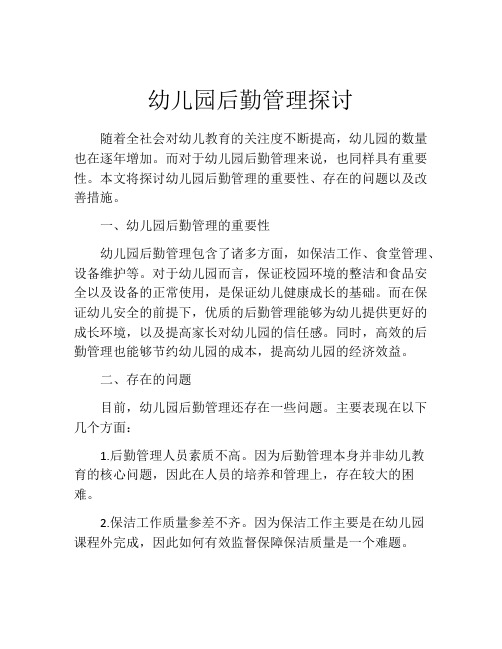 幼儿园后勤管理探讨

随着全社会对幼儿教育的关注度不断提高，幼儿园的数量也在逐年增加。而对于幼儿园后勤管理来说，也同样具有重要性。本文将探讨幼儿园后勤管理的重要性、存在的问题以及改善措施。

一、幼儿园后勤管理的重要性

幼儿园后勤管理包含了诸多方面，如保洁工作、食堂管理、设备维护等。对于幼儿园而言，保证校园环境的整洁和食品安全以及设备的正常使用，是保证幼儿健康成长的基础。而在保证幼儿安全的前提下，优质的后勤管理能够为幼儿提供更好的成长环境，以及提高家长对幼儿园的信任感。同时，高效的后勤管理也能够节约幼儿园的成本，提高幼儿园的经济效益。

二、存在的问题

目前，幼儿园后勤管理还存在一些问题。主要表现在以下几个方面：

1.后勤管理人员素质不高。因为后勤管理本身并非幼儿教育的核心问题，因此在人员的培养和管理上，存在较大的困难。

2.保洁工作质量参差不齐。因为保洁工作主要是在幼儿园课程外完成，因此如何有效监督保障保洁质量是一个难题。